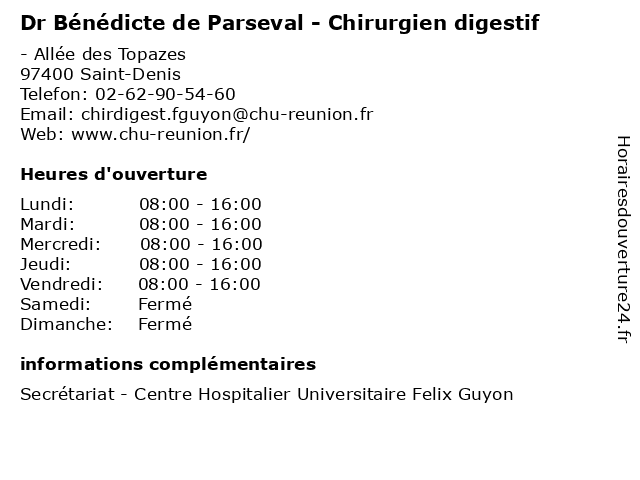 Dr Bénédicte de Parseval - Chirurgien digestif

- Allée des Topazes
97400 Saint-Denis
Telefon: 02-62-90-54-60
Email: chirdigest.fguyon@chu-reunion.fr
Web: www.chu-reunion.fr/

Heures d'ouverture

Lundi: 08:00 - 16:00
Mardi: 08:00 - 16:00
Mercredi: 08:00 - 16:00
Jeudi: 08:00 - 16:00
Vendredi: 08:00 - 16:00
Samedi: Fermé
Dimanche: Fermé

informations complémentaires

Secrétariat - Centre Hospitalier Universitaire Felix Guyon

Horairesdouverture24.fr